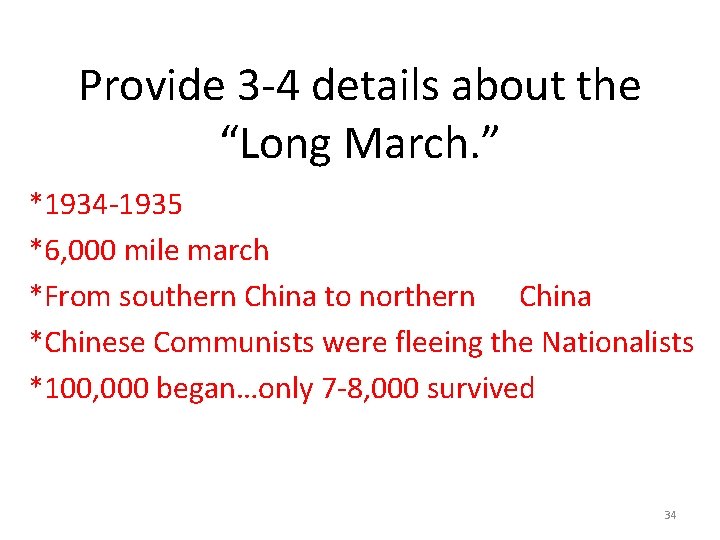 Provide 3-4 details about the "Long March."

*1934-1935

*6,000 mile march

*From southern China to northern China

*Chinese Communists were fleeing the Nationalists

*100,000 began…only 7-8,000 survived

34